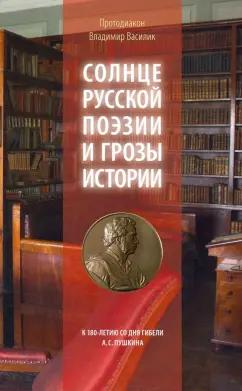 Протодиакон
Владимир Василик

СОЛНЦЕ РУССКОЙ ПОЭЗИИ И ГРОЗЫ ИСТОРИИ

К 180-ЛЕТИЮ СО ДНЯ ГИБЕЛИ
А. С. ПУШКИНА